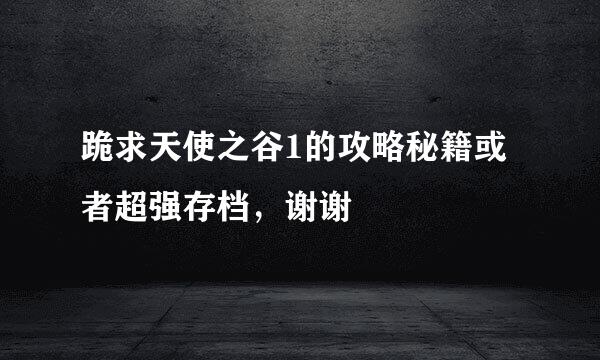 跪求天使之谷1的攻略秘籍或者超强存档，谢谢